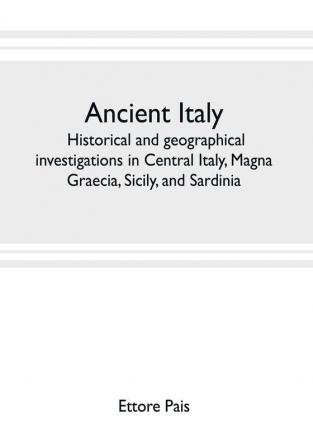 Ancient Italy

Historical and geographical investigations in Central Italy, Magna Graecia, Sicily, and Sardinia

Ettore Pais